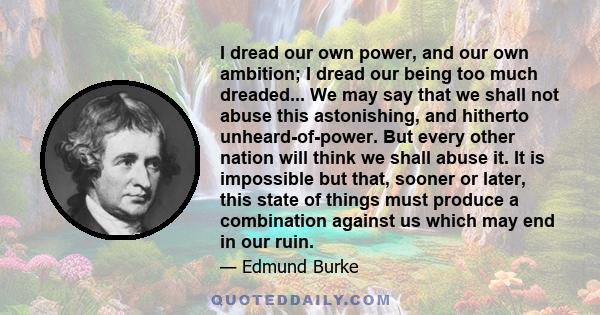 I dread our own power, and our own ambition; I dread our being too much dreaded... We may say that we shall not abuse this astonishing, and hitherto unheard-of-power. But every other nation will think we shall abuse it. It is impossible but that, sooner or later, this state of things must produce a combination against us which may end in our ruin.

— Edmund Burke

QUOTEDDAILY.COM